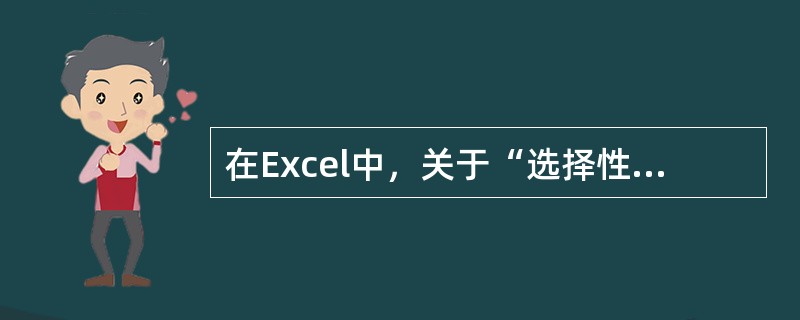 在Excel中，关于“选择性...